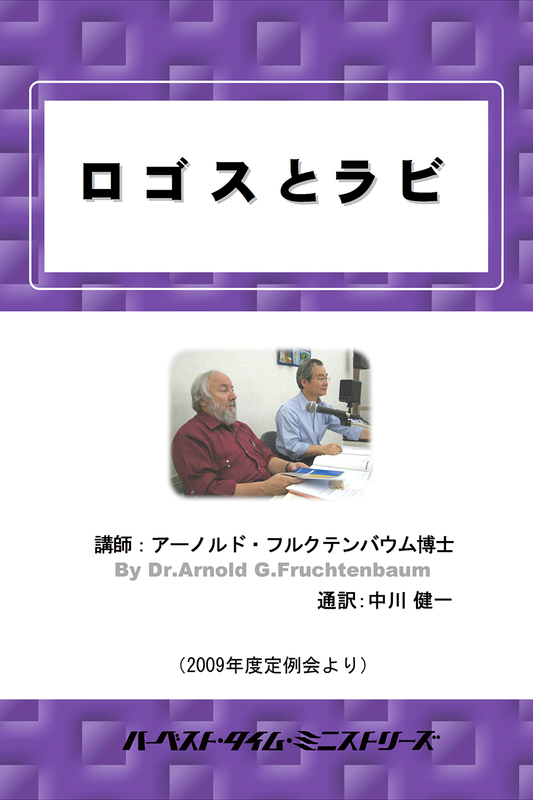 ロゴスとラビ

講師：アーノルド・フルクテンバウム博士
By Dr.Arnold G.Fruchtenbaum
通訳:中川 健一

（2009年度定例会より）

ハーベスト・タイム・ミニストリーズ